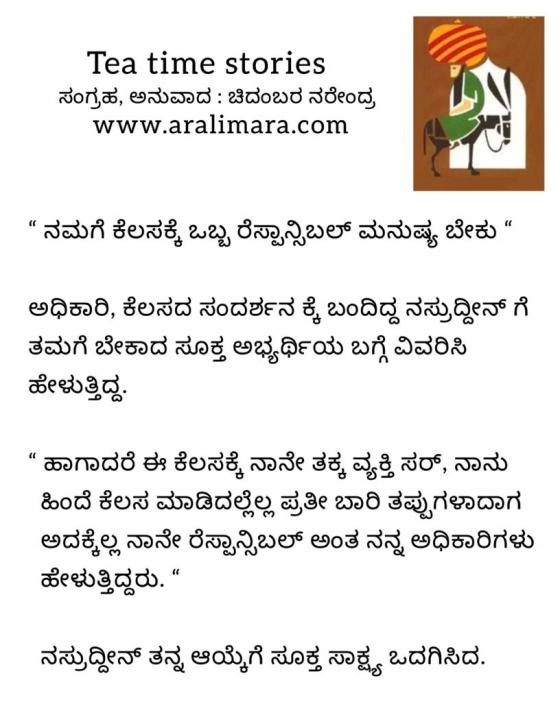 Tea time stories
ಸಂಗ್ರಹ, ಅನುವಾದ : ಚಿದಂಬರ ನರೇಂದ್ರ
www.aralimara.com

" ನಮಗೆ ಕೆಲಸಕ್ಕೆ ಒಬ್ಬ ರೆಸ್ಪಾನ್ಸಿಬಲ್ ಮನುಷ್ಯ ಬೇಕು "

ಅಧಿಕಾರಿ, ಕೆಲಸದ ಸಂದರ್ಶನ ಕ್ಕೆ ಬಂದಿದ್ದ ನಸ್ರುದ್ದೀನ್ ಗೆ ತಮಗೆ ಬೇಕಾದ ಸೂಕ್ತ ಅಭ್ಯರ್ಥಿಯ ಬಗ್ಗೆ ವಿವರಿಸಿ ಹೇಳುತ್ತಿದ್ದ.

" ಹಾಗಾದರೆ ಈ ಕೆಲಸಕ್ಕೆ ನಾನೇ ತಕ್ಕ ವ್ಯಕ್ತಿ ಸರ್, ನಾನು ಹಿಂದೆ ಕೆಲಸ ಮಾಡಿದಲ್ಲೆಲ್ಲ ಪ್ರತೀ ಬಾರಿ ತಪ್ಪುಗಳಾದಾಗ ಅದಕ್ಕೆಲ್ಲ ನಾನೇ ರೆಸ್ಪಾನ್ಸಿಬಲ್ ಅಂತ ನನ್ನ ಅಧಿಕಾರಿಗಳು ಹೇಳುತ್ತಿದ್ದರು. "

ನಸ್ರುದ್ದೀನ್ ತನ್ನ ಆಯ್ಕೆಗೆ ಸೂಕ್ತ ಸಾಕ್ಷ್ಯ ಒದಗಿಸಿದ.